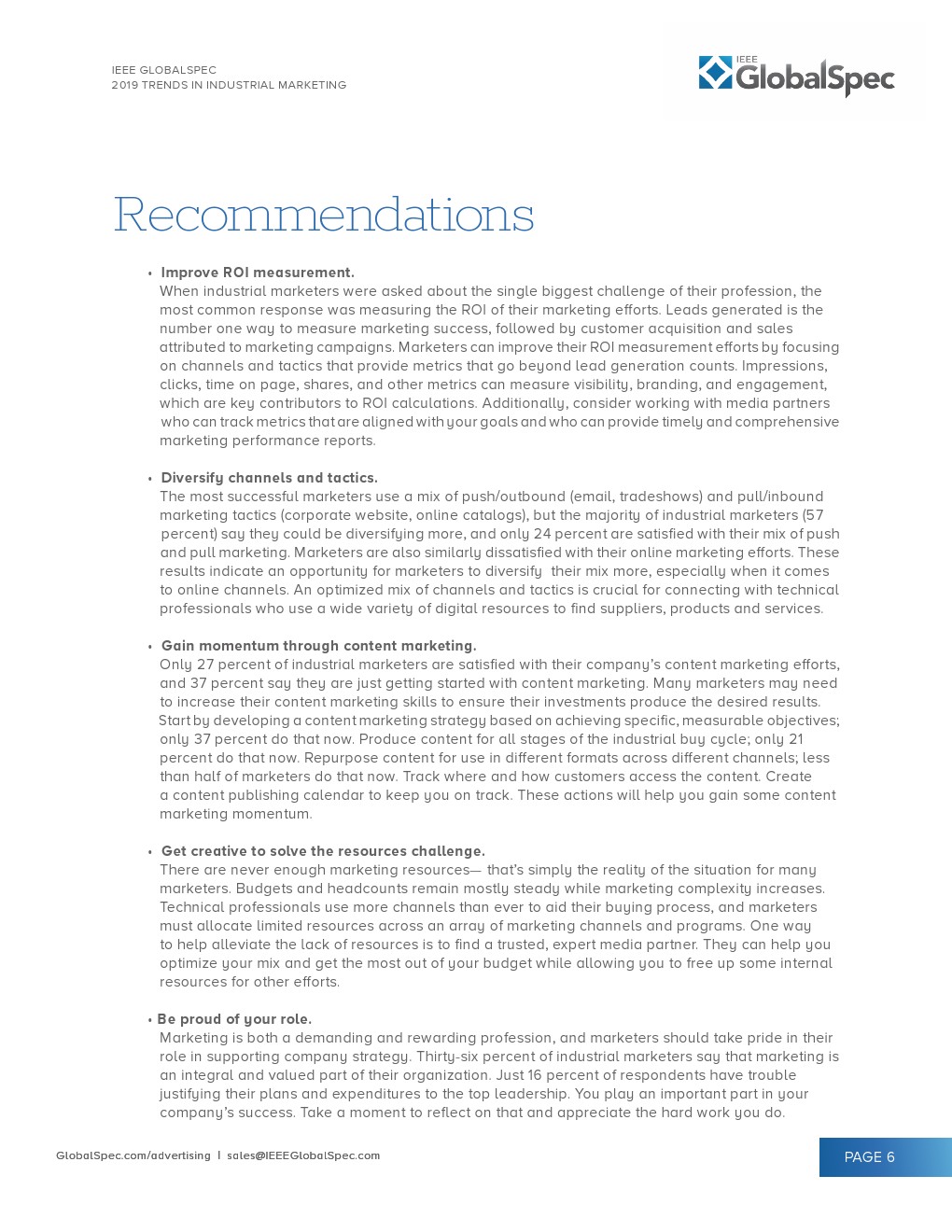 IEEE GLOBALSPEC
2019 TRENDS IN INDUSTRIAL MARKETING

IEEE GlobalSpec

Recommendations

• Improve ROI measurement.
When industrial marketers were asked about the single biggest challenge of their profession, the most common response was measuring the ROI of their marketing efforts. Leads generated is the number one way to measure marketing success, followed by customer acquisition and sales attributed to marketing campaigns. Marketers can improve their ROI measurement efforts by focusing on channels and tactics that provide metrics that go beyond lead generation counts. Impressions, clicks, time on page, shares, and other metrics can measure visibility, branding, and engagement, which are key contributors to ROI calculations. Additionally, consider working with media partners who can track metrics that are aligned with your goals and who can provide timely and comprehensive marketing performance reports.

• Diversify channels and tactics.
The most successful marketers use a mix of push/outbound (email, tradeshows) and pull/inbound marketing tactics (corporate website, online catalogs), but the majority of industrial marketers (57 percent) say they could be diversifying more, and only 24 percent are satisfied with their mix of push and pull marketing. Marketers are also similarly dissatisfied with their online marketing efforts. These results indicate an opportunity for marketers to diversify their mix more, especially when it comes to online channels. An optimized mix of channels and tactics is crucial for connecting with technical professionals who use a wide variety of digital resources to find suppliers, products and services.

• Gain momentum through content marketing.
Only 27 percent of industrial marketers are satisfied with their company's content marketing efforts, and 37 percent say they are just getting started with content marketing. Many marketers may need to increase their content marketing skills to ensure their investments produce the desired results. Start by developing a content marketing strategy based on achieving specific, measurable objectives; only 37 percent do that now. Produce content for all stages of the industrial buy cycle; only 21 percent do that now. Repurpose content for use in different formats across different channels; less than half of marketers do that now. Track where and how customers access the content. Create a content publishing calendar to keep you on track. These actions will help you gain some content marketing momentum.

• Get creative to solve the resources challenge.
There are never enough marketing resources— that's simply the reality of the situation for many marketers. Budgets and headcounts remain mostly steady while marketing complexity increases. Technical professionals use more channels than ever to aid their buying process, and marketers must allocate limited resources across an array of marketing channels and programs. One way to help alleviate the lack of resources is to find a trusted, expert media partner. They can help you optimize your mix and get the most out of your budget while allowing you to free up some internal resources for other efforts.

• Be proud of your role.
Marketing is both a demanding and rewarding profession, and marketers should take pride in their role in supporting company strategy. Thirty-six percent of industrial marketers say that marketing is an integral and valued part of their organization. Just 16 percent of respondents have trouble justifying their plans and expenditures to the top leadership. You play an important part in your company's success. Take a moment to reflect on that and appreciate the hard work you do.

GlobalSpec.com/advertising | sales@IEEEGlobalSpec.com

PAGE 6